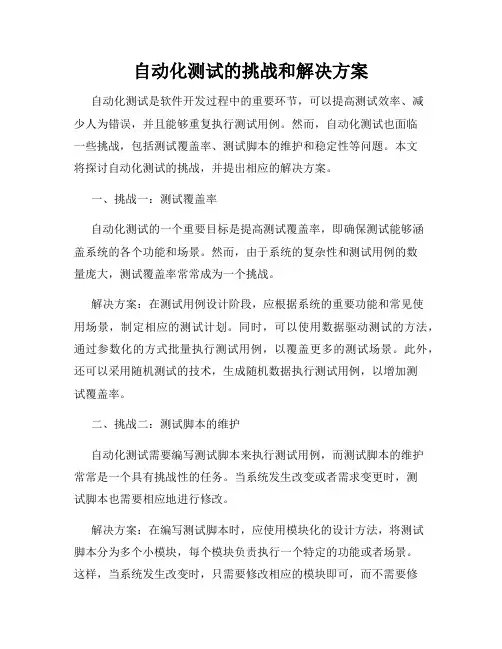 自动化测试的挑战和解决方案

自动化测试是软件开发过程中的重要环节，可以提高测试效率、减少人为错误，并且能够重复执行测试用例。然而，自动化测试也面临一些挑战，包括测试覆盖率、测试脚本的维护和稳定性等问题。本文将探讨自动化测试的挑战，并提出相应的解决方案。

一、挑战一：测试覆盖率

自动化测试的一个重要目标是提高测试覆盖率，即确保测试能够涵盖系统的各个功能和场景。然而，由于系统的复杂性和测试用例的数量庞大，测试覆盖率常常成为一个挑战。

解决方案：在测试用例设计阶段，应根据系统的重要功能和常见使用场景，制定相应的测试计划。同时，可以使用数据驱动测试的方法，通过参数化的方式批量执行测试用例，以覆盖更多的测试场景。此外，还可以采用随机测试的技术，生成随机数据执行测试用例，以增加测试覆盖率。

二、挑战二：测试脚本的维护

自动化测试需要编写测试脚本来执行测试用例，而测试脚本的维护常常是一个具有挑战性的任务。当系统发生改变或者需求变更时，测试脚本也需要相应地进行修改。

解决方案：在编写测试脚本时，应使用模块化的设计方法，将测试脚本分为多个小模块，每个模块负责执行一个特定的功能或者场景。这样，当系统发生改变时，只需要修改相应的模块即可，而不需要修